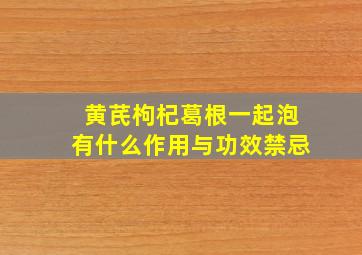 黄芪枸杞葛根一起泡
有什么作用与功效禁忌